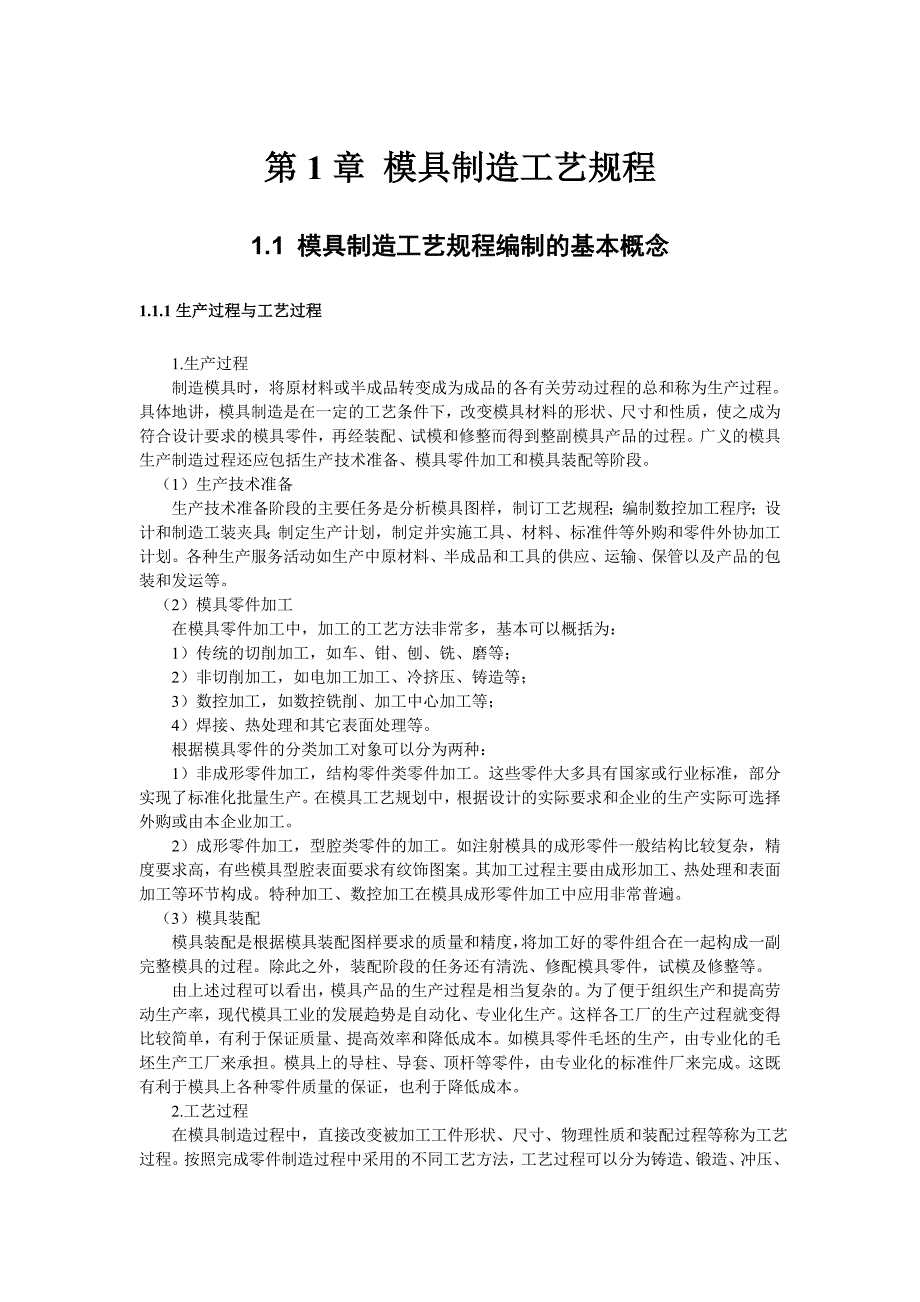 第 1 章 模具制造工艺规程

1.1 模具制造工艺规程编制的基本概念

1.1.1 生产过程与工艺过程

1.生产过程

制造模具时，将原材料或半成品转变成为成品的各有关劳动过程的总和称为生产过程。具体地讲，模具制造是在一定的工艺条件下，改变模具材料的形状、尺寸和性质，使之成为符合设计要求的模具零件，再经装配、试模和修整而得到整副模具产品的过程。广义的模具生产制造过程还应包括生产技术准备、模具零件加工和模具装配等阶段。

（1）生产技术准备

生产技术准备阶段的主要任务是分析模具图样，制订工艺规程；编制数控加工程序；设计和制造工装夹具；制定生产计划，制定并实施工具、材料、标准件等外购和零件外协加工计划。各种生产服务活动如生产中原材料、半成品和工具的供应、运输、保管以及产品的包装和发运等。

（2）模具零件加工

在模具零件加工中，加工的工艺方法非常多，基本可以概括为：

1）传统的切削加工，如车、钳、刨、铣、磨等；

2）非切削加工，如电加工加工、冷挤压、铸造等；

3）数控加工，如数控铣削、加工中心加工等；

4）焊接、热处理和其它表面处理等。

根据模具零件的分类加工对象可以分为两种：

1）非成形零件加工，结构零件类零件加工。这些零件大多具有国家或行业标准，部分实现了标准化批量生产。在模具工艺规划中，根据设计的实际要求和企业的生产实际可选择外购或由本企业加工。

2）成形零件加工，型腔类零件的加工。如注射模具的成形零件一般结构比较复杂，精度要求高，有些模具型腔表面要求有纹饰图案。其加工过程主要由成形加工、热处理和表面加工等环节构成。特种加工、数控加工在模具成形零件加工中应用非常普遍。

（3）模具装配

模具装配是根据模具装配图样要求的质量和精度，将加工好的零件组合在一起构成一副完整模具的过程。除此之外，装配阶段的任务还有清洗、修配模具零件，试模及修整等。

由上述过程可以看出，模具产品的生产过程是相当复杂的。为了便于组织生产和提高劳动生产率，现代模具工业的发展趋势是自动化、专业化生产。这样各工厂的生产过程就变得比较简单，有利于保证质量、提高效率和降低成本。如模具零件毛坯的生产，由专业化的毛坯生产工厂来承担。模具上的导柱、导套、顶杆等零件，由专业化的标准件厂来完成。这既有利于模具上各种零件质量的保证，也利于降低成本。

2.工艺过程

在模具制造过程中，直接改变被加工工件形状、尺寸、物理性质和装配过程等称为工艺过程。按照完成零件制造过程中采用的不同工艺方法，工艺过程可以分为铸造、锻造、冲压、